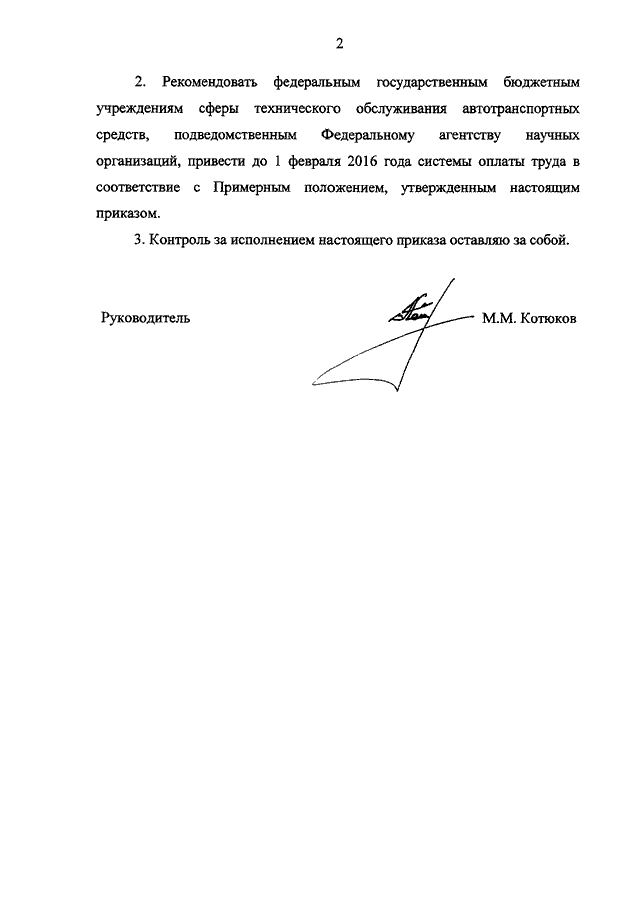 2

2. Рекомендовать федеральным государственным бюджетным учреждениям сферы технического обслуживания автотранспортных средств, подведомственным Федеральному агентству научных организаций, привести до 1 февраля 2016 года системы оплаты труда в соответствие с Примерным положением, утвержденным настоящим приказом.

3. Контроль за исполнением настоящего приказа оставляю за собой.

Руководитель М.М. Котюков